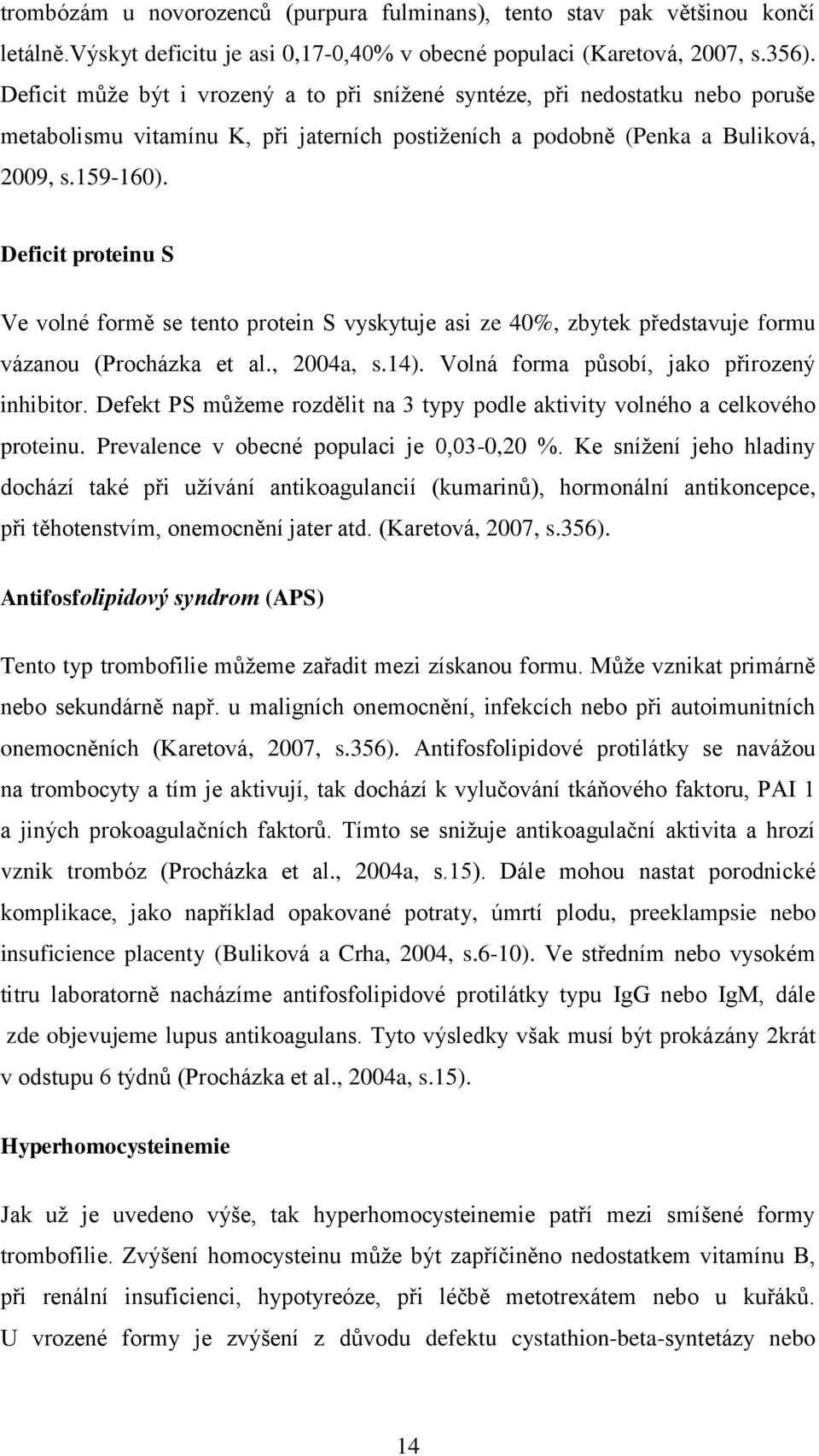 trombózám u novorozenců (purpura fulminans), tento stav pak většinou končí letálně.Výskyt deficitu je asi 0,17-0,40% v obecné populaci (Karetová, 2007, s.356). Deficit může být i vrozený a to při snížené syntéze, při nedostatku nebo poruše metabolismu vitamínu K, při jaterních postiženích a podobně (Penka a Buliková, 2009, s.159-160).

Deficit proteinu S

Ve volné formě se tento protein S vyskytuje asi ze 40%, zbytek představuje formu vázanou (Procházka et al., 2004a, s.14). Volná forma působí, jako přirozený inhibitor. Defekt PS můžeme rozdělit na 3 typy podle aktivity volného a celkového proteinu. Prevalence v obecné populaci je 0,03-0,20 %. Ke snížení jeho hladiny dochází také při užívání antikoagulancií (kumarinů), hormonální antikoncepce, při těhotenstvím, onemocnění jater atd. (Karetová, 2007, s.356).

Antifosfolipidový syndrom (APS)

Tento typ trombofilie můžeme zařadit mezi získanou formu. Může vznikat primárně nebo sekundárně např. u maligních onemocnění, infekcích nebo při autoimunitních onemocněních (Karetová, 2007, s.356). Antifosfolipidové protilátky se navážou na trombocyty a tím je aktivují, tak dochází k vylučování tkáňového faktoru, PAI 1 a jiných prokoagulačních faktorů. Tímto se snižuje antikoagulační aktivita a hrozí vznik trombóz (Procházka et al., 2004a, s.15). Dále mohou nastat porodnické komplikace, jako například opakované potraty, úmrtí plodu, preeklampsie nebo insuficience placenty (Buliková a Crha, 2004, s.6-10). Ve středním nebo vysokém titru laboratorně nacházíme antifosfolipidové protilátky typu IgG nebo IgM, dále zde objevujeme lupus antikoagulans. Tyto výsledky však musí být prokázány 2krát v odstupu 6 týdnů (Procházka et al., 2004a, s.15).

Hyperhomocysteinemie

Jak už je uvedeno výše, tak hyperhomocysteinemie patří mezi smíšené formy trombofilie. Zvýšení homocysteinu může být zapříčiněno nedostatkem vitamínu B, při renální insuficienci, hypotyreóze, při léčbě metotrexátem nebo u kuřáků. U vrozené formy je zvýšení z důvodu defektu cystathion-beta-syntetázy nebo

14